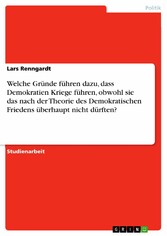 Politik

Lars Renngardt

Welche Gründe führen dazu, dass Demokratien Kriege führen, obwohl sie das nach der Theorie des Demokratischen Friedens überhaupt nicht dürften?

Studienarbeit

GRIN